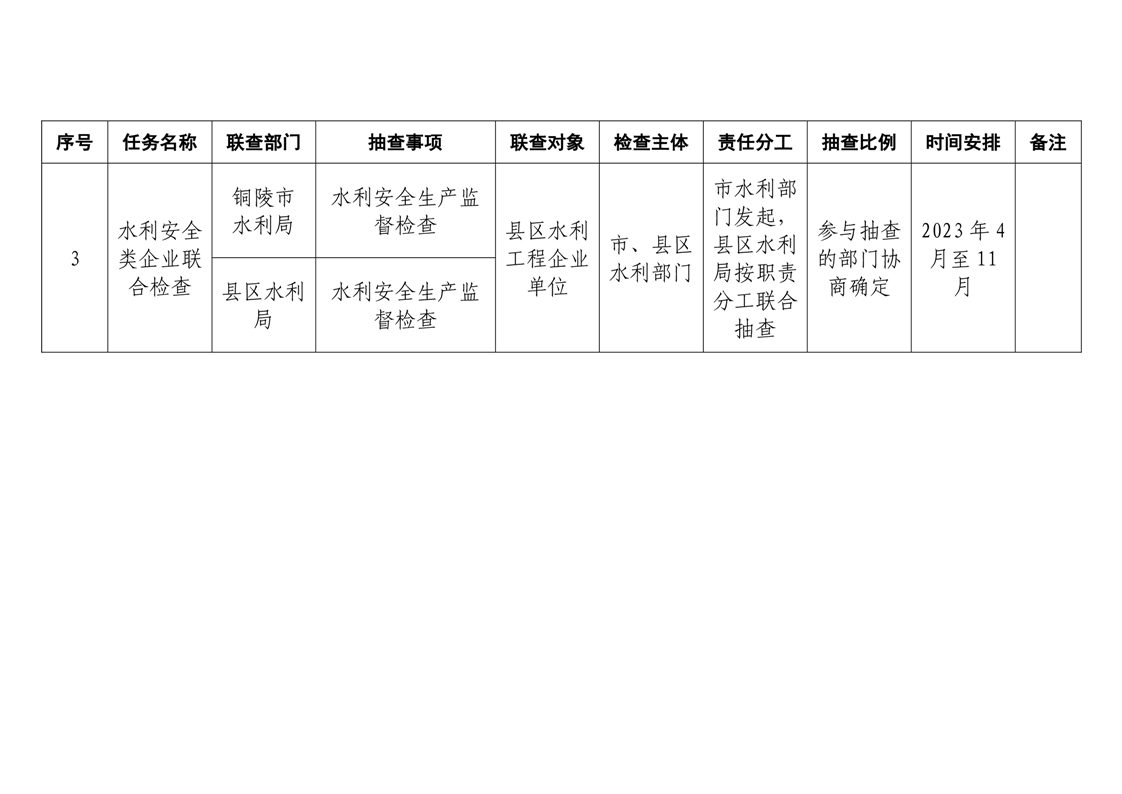 | 序号 | 任务名称 | 联查部门 | 抽查事项 | 联查对象 | 检查主体 | 责任分工 | 抽查比例 | 时间安排 | 备注 |
|---|---|---|---|---|---|---|---|---|---|
| 3 | 水利安全类企业联合检查 | 铜陵市水利局 | 水利安全生产监督检查 | 县区水利工程企业单位 | 市、县区水利部门 | 市水利部门发起，县区水利局按职责分工联合抽查 | 参与抽查的部门协商确定 | 2023年4月至11月 | |
| | | 县区水利局 | 水利安全生产监督检查 | | | | | | |